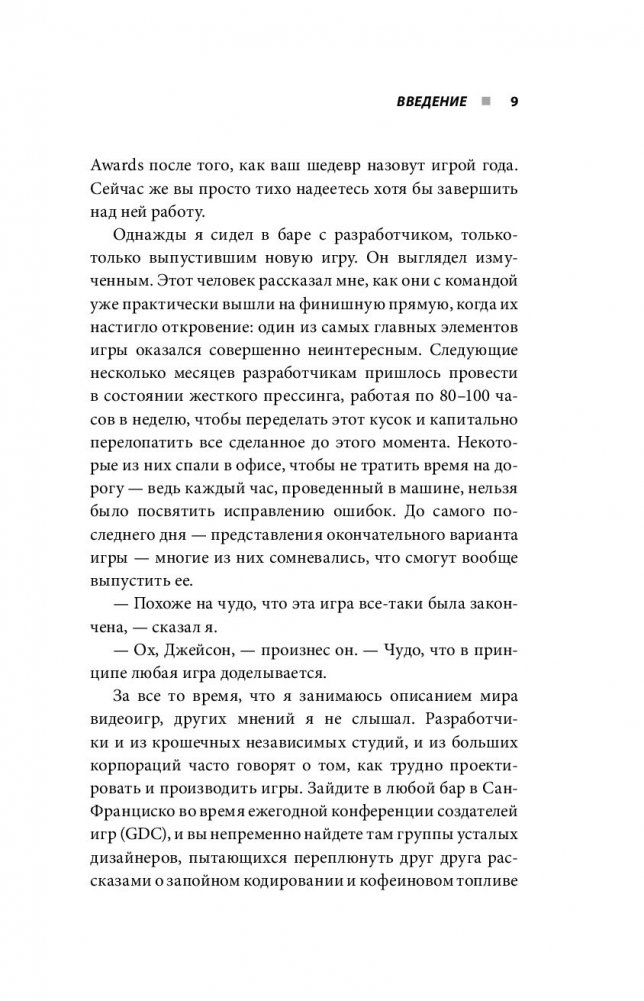 ВВЕДЕНИЕ ■ 9

Awards после того, как ваш шедевр назовут игрой года. Сейчас же вы просто тихо надеетесь хотя бы завершить над ней работу.

Однажды я сидел в баре с разработчиком, только-только выпустившим новую игру. Он выглядел измученным. Этот человек рассказал мне, как они с командой уже практически вышли на финишную прямую, когда их настигло откровение: один из самых главных элементов игры оказался совершенно неинтересным. Следующие несколько месяцев разработчикам пришлось провести в состоянии жесткого прессинга, работая по 80–100 часов в неделю, чтобы переделать этот кусок и капитально перелопатить все сделанное до этого момента. Некоторые из них спали в офисе, чтобы не тратить время на дорогу — ведь каждый час, проведенный в машине, нельзя было посвятить исправлению ошибок. До самого последнего дня — представления окончательного варианта игры — многие из них сомневались, что смогут вообще выпустить ее.

— Похоже на чудо, что эта игра все-таки была закончена, — сказал я.

— Ох, Джейсон, — произнес он. — Чудо, что в принципе любая игра доделывается.

За все то время, что я занимаюсь описанием мира видеоигр, других мнений я не слышал. Разработчики и из крошечных независимых студий, и из больших корпораций часто говорят о том, как трудно проектировать и производить игры. Зайдите в любой бар в Сан-Франциско во время ежегодной конференции создателей игр (GDC), и вы непременно найдете там группы усталых дизайнеров, пытающихся переплюнуть друг друга рассказами о запойном кодировании и кофеиновом топливе